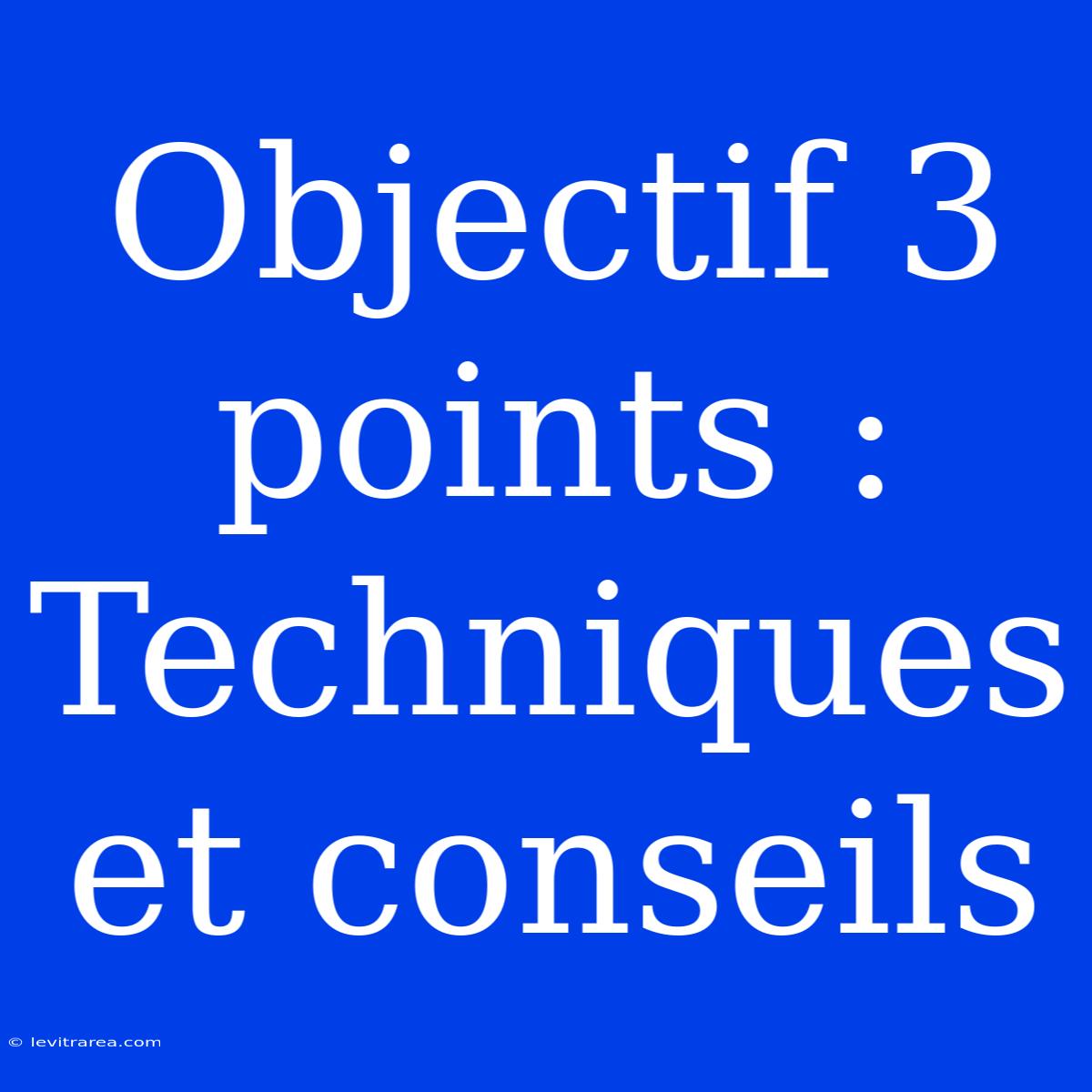 Objectif 3 points : Techniques et conseils

© levitrarea.com